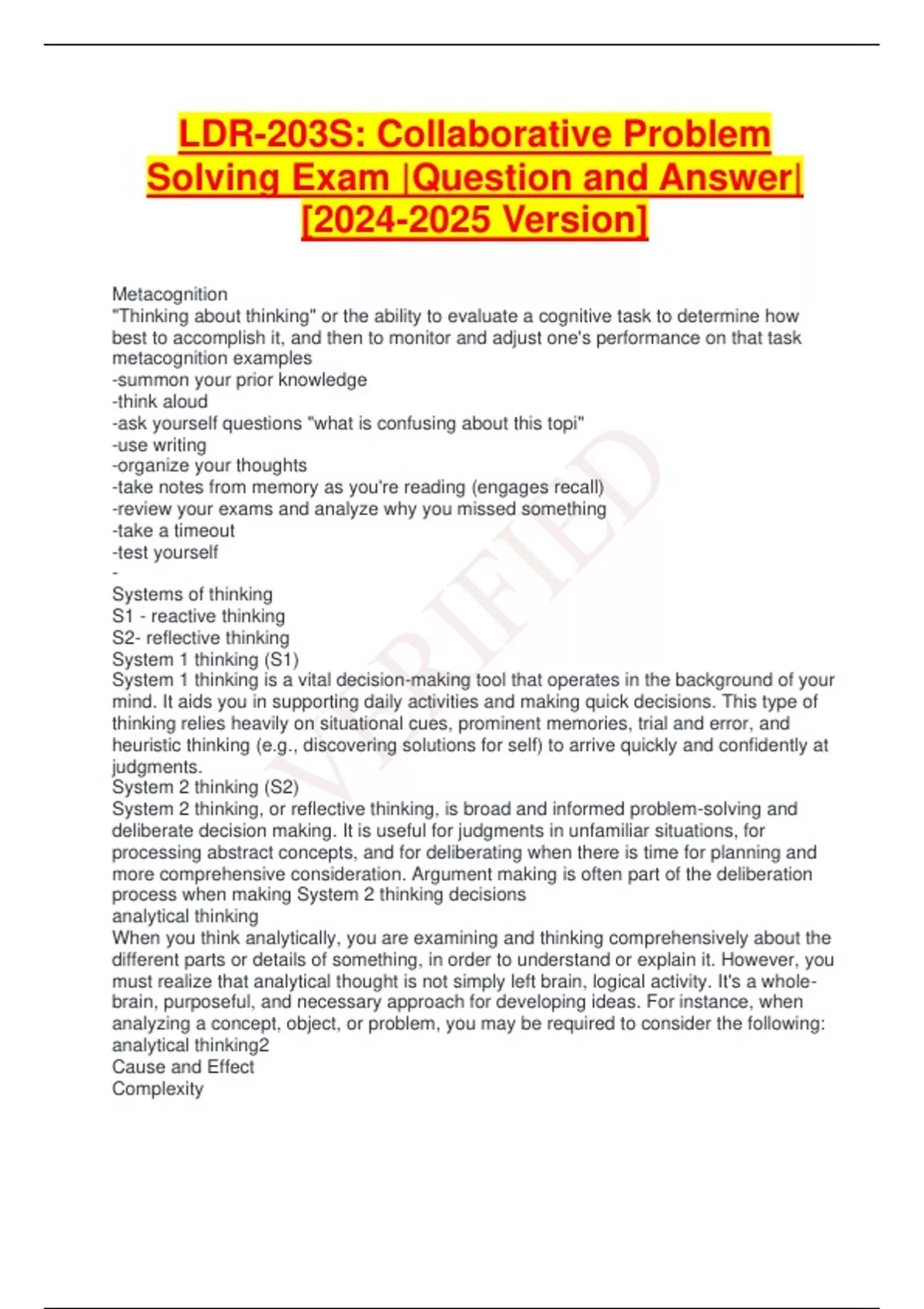 LDR-203S: Collaborative Problem Solving Exam |Question and Answer| [2024-2025 Version]

Metacognition
"Thinking about thinking" or the ability to evaluate a cognitive task to determine how best to accomplish it, and then to monitor and adjust one's performance on that task
metacognition examples
-summon your prior knowledge
-think aloud
-ask yourself questions "what is confusing about this topi"
-use writing
-organize your thoughts
-take notes from memory as you're reading (engages recall)
-review your exams and analyze why you missed something
-take a timeout
-test yourself
-
Systems of thinking
S1 - reactive thinking
S2- reflective thinking
System 1 thinking (S1)
System 1 thinking is a vital decision-making tool that operates in the background of your mind. It aids you in supporting daily activities and making quick decisions. This type of thinking relies heavily on situational cues, prominent memories, trial and error, and heuristic thinking (e.g., discovering solutions for self) to arrive quickly and confidently at judgments.
System 2 thinking (S2)
System 2 thinking, or reflective thinking, is broad and informed problem-solving and deliberate decision making. It is useful for judgments in unfamiliar situations, for processing abstract concepts, and for deliberating when there is time for planning and more comprehensive consideration. Argument making is often part of the deliberation process when making System 2 thinking decisions
analytical thinking
When you think analytically, you are examining and thinking comprehensively about the different parts or details of something, in order to understand or explain it. However, you must realize that analytical thought is not simply left brain, logical activity. It's a whole-brain, purposeful, and necessary approach for developing ideas. For instance, when analyzing a concept, object, or problem, you may be required to consider the following:
analytical thinking2
Cause and Effect
Complexity

VERIFIED